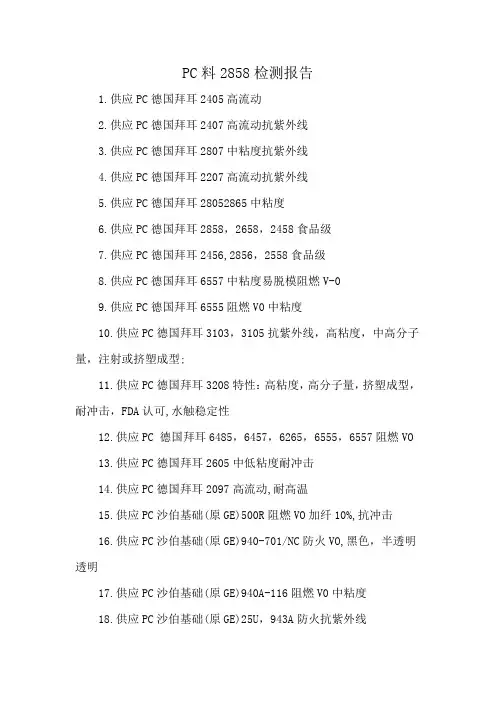 PC料2858检测报告

1.供应PC德国拜耳2405高流动

2.供应PC德国拜耳2407高流动抗紫外线

3.供应PC德国拜耳2807中粘度抗紫外线

4.供应PC德国拜耳2207高流动抗紫外线

5.供应PC德国拜耳28052865中粘度

6.供应PC德国拜耳2858，2658，2458食品级

7.供应PC德国拜耳2456,2856，2558食品级

8.供应PC德国拜耳6557中粘度易脱模阻燃V-0

9.供应PC德国拜耳6555阻燃V0中粘度

10.供应PC德国拜耳3103，3105抗紫外线，高粘度，中高分子量，注射或挤塑成型;

11.供应PC德国拜耳3208特性:高粘度，高分子量，挤塑成型，耐冲击，FDA认可,水触稳定性

12.供应PC 德国拜耳6485，6457，6265，6555，6557阻燃V0

13.供应PC德国拜耳2605中低粘度耐冲击

14.供应PC德国拜耳2097高流动,耐高温

15.供应PC沙伯基础(原GE)500R阻燃V0加纤10%,抗冲击

16.供应PC沙伯基础(原GE)940-701/NC防火V0,黑色，半透明透明

17.供应PC沙伯基础(原GE)940A-116阻燃V0中粘度

18.供应PC沙伯基础(原GE)25U，943A防火抗紫外线